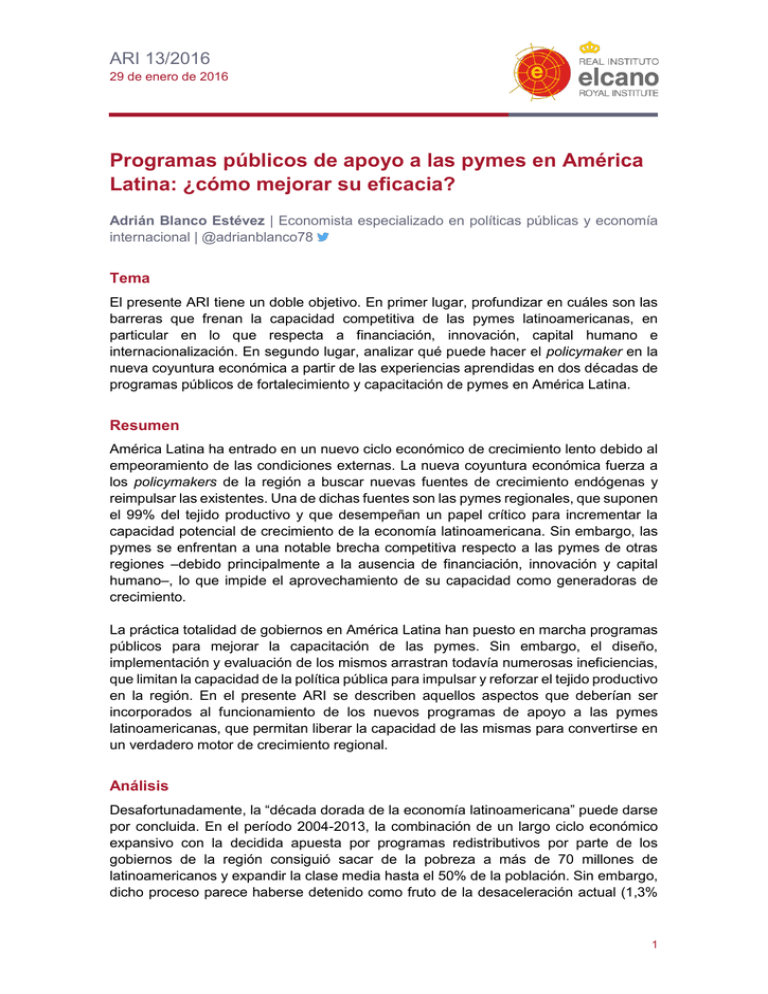 ARI 13/2016
29 de enero de 2016

REAL INSTITUTO
elcano
ROYAL INSTITUTE

Programas públicos de apoyo a las pymes en América Latina: ¿cómo mejorar su eficacia?

Adrián Blanco Estévez | Economista especializado en políticas públicas y economía internacional | @adrianblanco78

Tema

El presente ARI tiene un doble objetivo. En primer lugar, profundizar en cuáles son las barreras que frenan la capacidad competitiva de las pymes latinoamericanas, en particular en lo que respecta a financiación, innovación, capital humano e internacionalización. En segundo lugar, analizar qué puede hacer el policymaker en la nueva coyuntura económica a partir de las experiencias aprendidas en dos décadas de programas públicos de fortalecimiento y capacitación de pymes en América Latina.

Resumen

América Latina ha entrado en un nuevo ciclo económico de crecimiento lento debido al empeoramiento de las condiciones externas. La nueva coyuntura económica fuerza a los policymakers de la región a buscar nuevas fuentes de crecimiento endógenas y reimpulsar las existentes. Una de dichas fuentes son las pymes regionales, que suponen el 99% del tejido productivo y que desempeñan un papel crítico para incrementar la capacidad potencial de crecimiento de la economía latinoamericana. Sin embargo, las pymes se enfrentan a una notable brecha competitiva respecto a las pymes de otras regiones –debido principalmente a la ausencia de financiación, innovación y capital humano–, lo que impide el aprovechamiento de su capacidad como generadoras de crecimiento.

La práctica totalidad de gobiernos en América Latina han puesto en marcha programas públicos para mejorar la capacitación de las pymes. Sin embargo, el diseño, implementación y evaluación de los mismos arrastran todavía numerosas ineficiencias, que limitan la capacidad de la política pública para impulsar y reforzar el tejido productivo en la región. En el presente ARI se describen aquellos aspectos que deberían ser incorporados al funcionamiento de los nuevos programas de apoyo a las pymes latinoamericanas, que permitan liberar la capacidad de las mismas para convertirse en un verdadero motor de crecimiento regional.

Análisis

Desafortunadamente, la “década dorada de la economía latinoamericana” puede darse por concluida. En el período 2004-2013, la combinación de un largo ciclo económico expansivo con la decidida apuesta por programas redistributivos por parte de los gobiernos de la región consiguió sacar de la pobreza a más de 70 millones de latinoamericanos y expandir la clase media hasta el 50% de la población. Sin embargo, dicho proceso parece haberse detenido como fruto de la desaceleración actual (1,3%

1